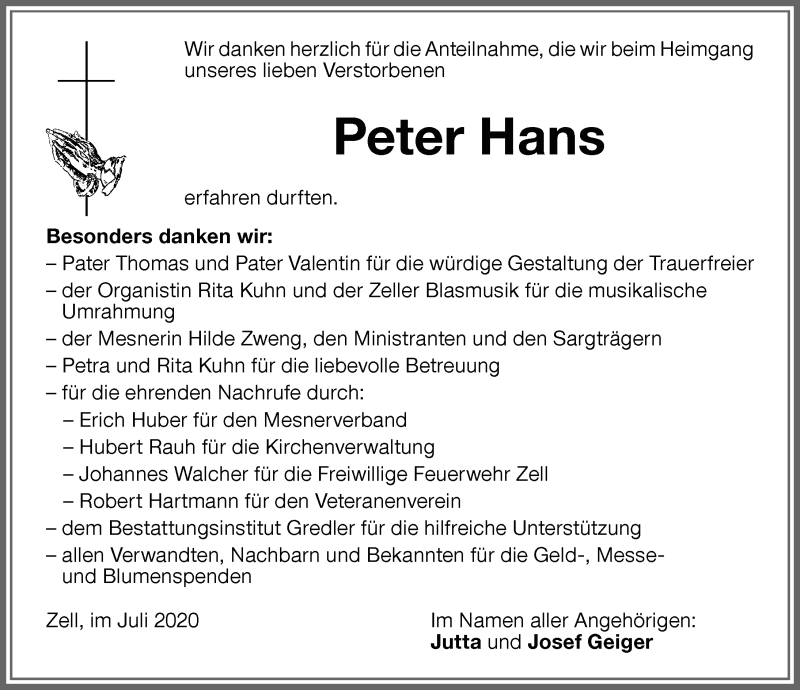 Wir danken herzlich für die Anteilnahme, die wir beim Heimgang unseres lieben Verstorbenen

Peter Hans

erfahren durften.

Besonders danken wir:
– Pater Thomas und Pater Valentin für die würdige Gestaltung der Trauerfreier
– der Organistin Rita Kuhn und der Zeller Blasmusik für die musikalische Umrahmung
– der Mesnerin Hilde Zweng, den Ministranten und den Sargträgern
– Petra und Rita Kuhn für die liebevolle Betreuung
– für die ehrenden Nachrufe durch:
– Erich Huber für den Mesnerverband
– Hubert Rauh für die Kirchenverwaltung
– Johannes Walcher für die Freiwillige Feuerwehr Zell
– Robert Hartmann für den Veteranenverein
– dem Bestattungsinstitut Gredler für die hilfreiche Unterstützung
– allen Verwandten, Nachbarn und Bekannten für die Geld-, Messe- und Blumenspenden

Zell, im Juli 2020

Im Namen aller Angehörigen:
Jutta und Josef Geiger